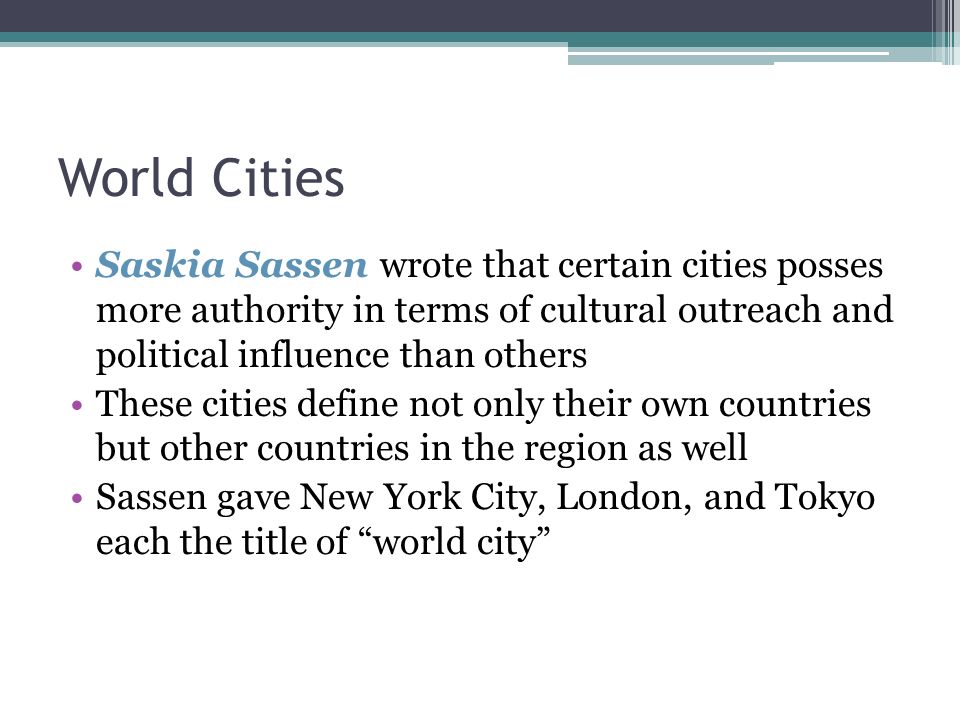 World Cities

• Saskia Sassen wrote that certain cities posses more authority in terms of cultural outreach and political influence than others
• These cities define not only their own countries but other countries in the region as well
• Sassen gave New York City, London, and Tokyo each the title of “world city”